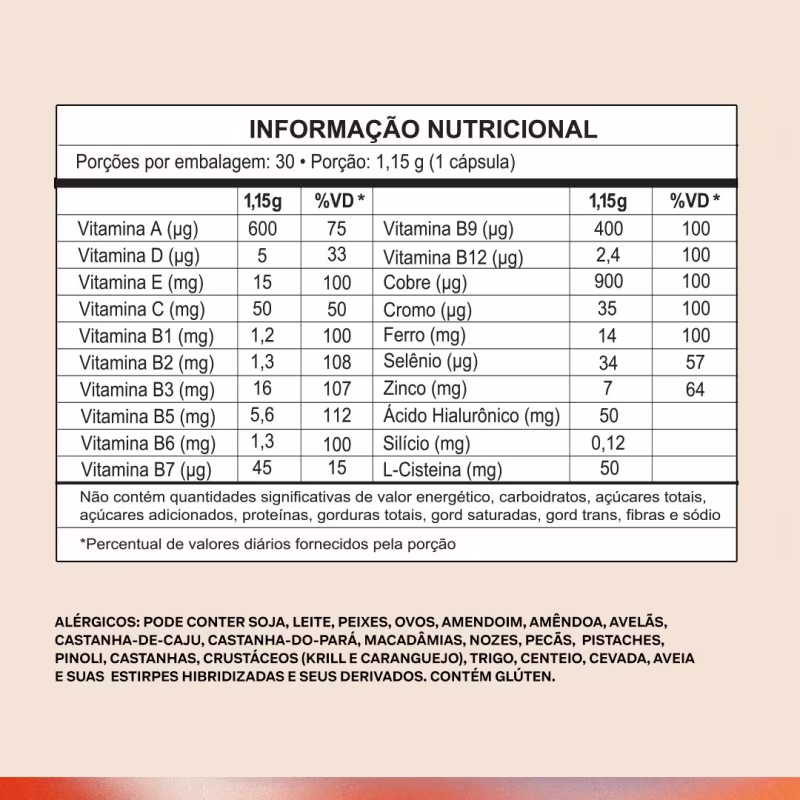 INFORMAÇÃO NUTRICIONAL

Porções por embalagem: 30 • Porção: 1,15 g (1 cápsula)

|  | 1,15g | %VD * |  | 1,15g | %VD * |
|---|---|---|---|---|---|
| Vitamina A (µg) | 600 | 75 | Vitamina B9 (µg) | 400 | 100 |
| Vitamina D (µg) | 5 | 33 | Vitamina B12 (µg) | 2,4 | 100 |
| Vitamina E (mg) | 15 | 100 | Cobre (µg) | 900 | 100 |
| Vitamina C (mg) | 50 | 50 | Cromo (µg) | 35 | 100 |
| Vitamina B1 (mg) | 1,2 | 100 | Ferro (mg) | 14 | 100 |
| Vitamina B2 (mg) | 1,3 | 108 | Selênio (µg) | 34 | 57 |
| Vitamina B3 (mg) | 16 | 107 | Zinco (mg) | 7 | 64 |
| Vitamina B5 (mg) | 5,6 | 112 | Ácido Hialurônico (mg) | 50 |  |
| Vitamina B6 (mg) | 1,3 | 100 | Silício (mg) | 0,12 |  |
| Vitamina B7 (µg) | 45 | 15 | L-Cisteina (mg) | 50 |  |

Não contém quantidades significativas de valor energético, carboidratos, açúcares totais, açúcares adicionados, proteínas, gorduras totais, gord saturadas, gord trans, fibras e sódio

*Percentual de valores diários fornecidos pela porção

ALÉRGICOS: PODE CONTER SOJA, LEITE, PEIXES, OVOS, AMENDOIM, AMÊNDOA, AVELÃS, CASTANHA-DE-CAJU, CASTANHA-DO-PARÁ, MACADÂMIAS, NOZES, PECÃS, PISTACHES, PINOLI, CASTANHAS, CRUSTÁCEOS (KRILL E CARANGUEJO), TRIGO, CENTEIO, CEVADA, AVEIA E SUAS ESTIRPES HIBRIDIZADAS E SEUS DERIVADOS. CONTÉM GLÚTEN.